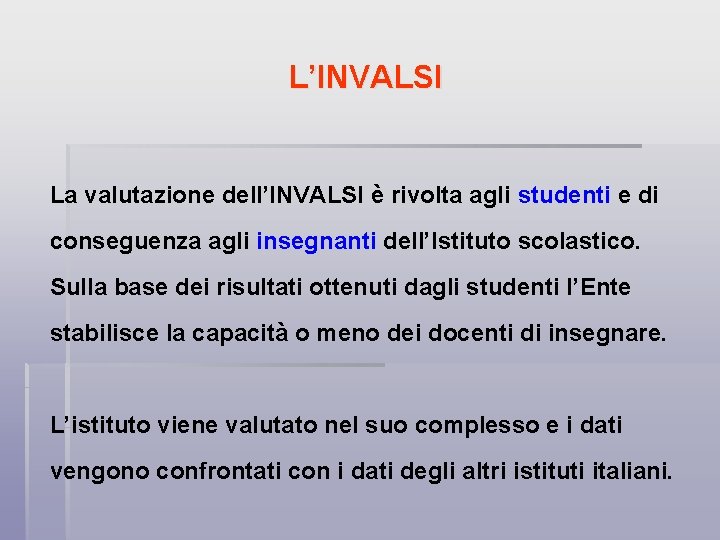 L’INVALSI

La valutazione dell’INVALSI è rivolta agli studenti e di conseguenza agli insegnanti dell’Istituto scolastico. Sulla base dei risultati ottenuti dagli studenti l’Ente stabilisce la capacità o meno dei docenti di insegnare.

L’istituto viene valutato nel suo complesso e i dati vengono confrontati con i dati degli altri istituti italiani.